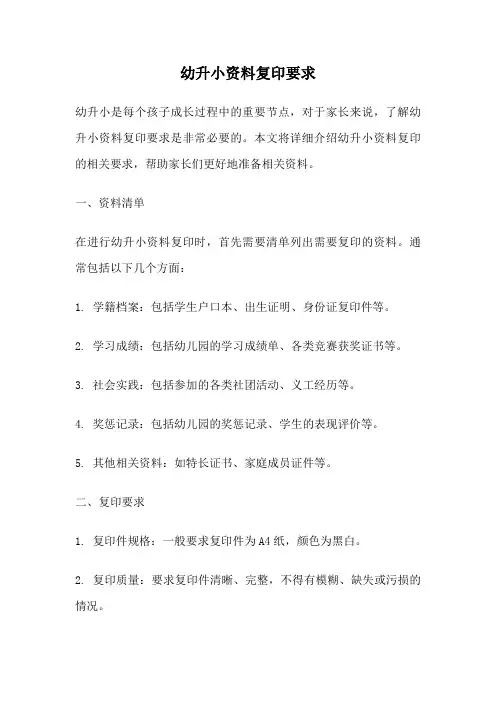 幼升小资料复印要求

幼升小是每个孩子成长过程中的重要节点，对于家长来说，了解幼升小资料复印要求是非常必要的。本文将详细介绍幼升小资料复印的相关要求，帮助家长们更好地准备相关资料。

一、资料清单

在进行幼升小资料复印时，首先需要清单列出需要复印的资料。通常包括以下几个方面：

1. 学籍档案：包括学生户口本、出生证明、身份证复印件等。

2. 学习成绩：包括幼儿园的学习成绩单、各类竞赛获奖证书等。

3. 社会实践：包括参加的各类社团活动、义工经历等。

4. 奖惩记录：包括幼儿园的奖惩记录、学生的表现评价等。

5. 其他相关资料：如特长证书、家庭成员证件等。

二、复印要求

1. 复印件规格：一般要求复印件为A4纸，颜色为黑白。

2. 复印质量：要求复印件清晰、完整，不得有模糊、缺失或污损的情况。